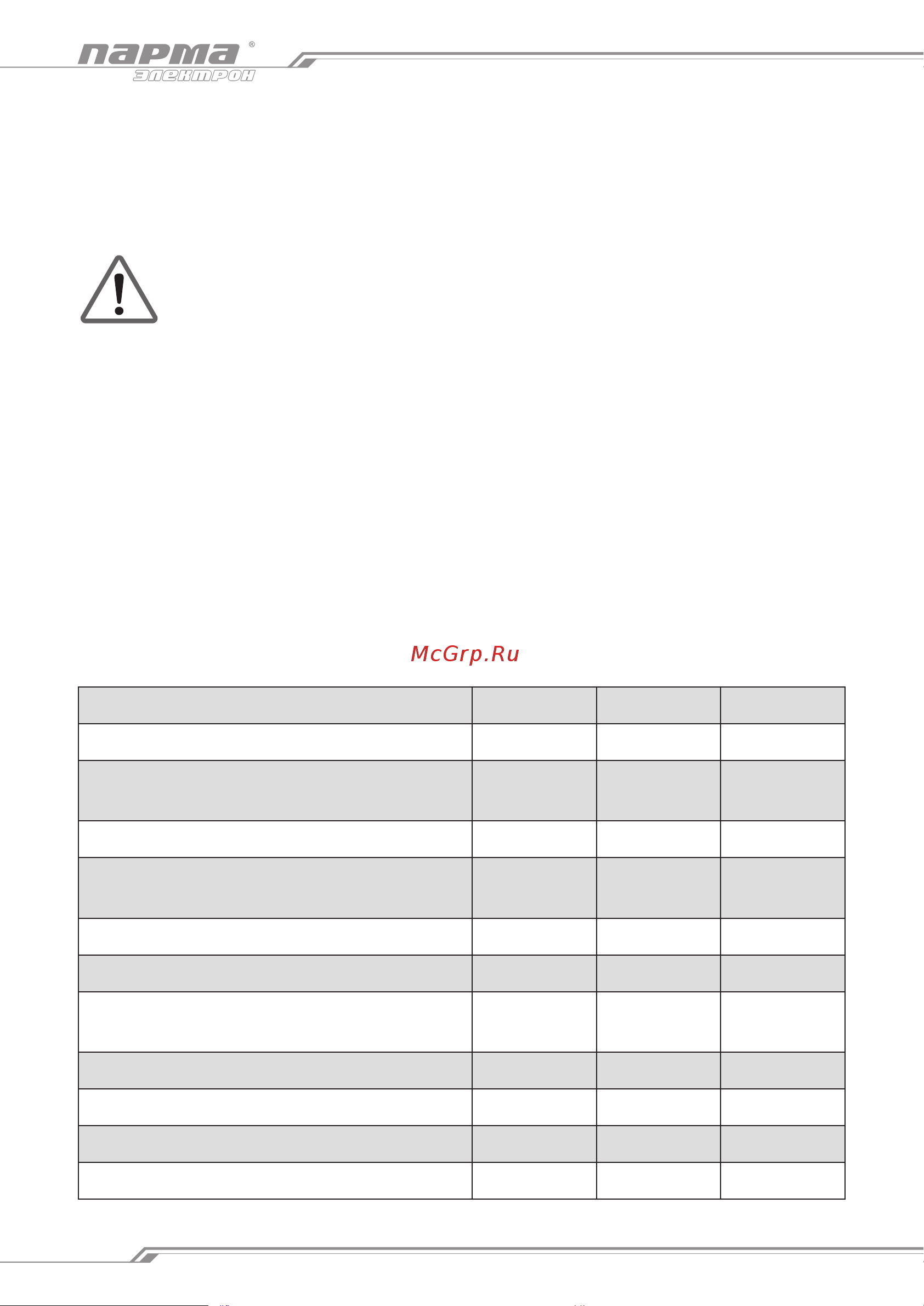 парма®
электрон

McGrp.Ru